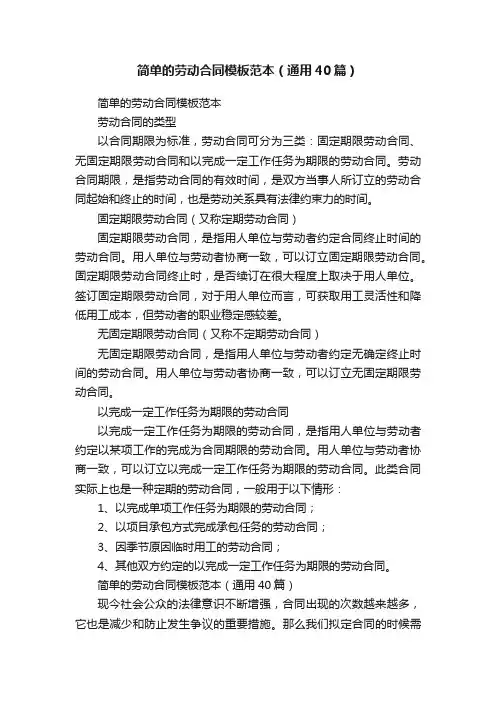 简单的劳动合同模板范本（通用40篇）

简单的劳动合同模板范本

劳动合同的类型

以合同期限为标准，劳动合同可分为三类：固定期限劳动合同、无固定期限劳动合同和以完成一定工作任务为期限的劳动合同。劳动合同期限，是指劳动合同的有效时间，是双方当事人所订立的劳动合同起始和终止的时间，也是劳动关系具有法律约束力的时间。

固定期限劳动合同（又称定期劳动合同）

固定期限劳动合同，是指用人单位与劳动者约定合同终止时间的劳动合同。用人单位与劳动者协商一致，可以订立固定期限劳动合同。固定期限劳动合同终止时，是否续订在很大程度上取决于用人单位。签订固定期限劳动合同，对于用人单位而言，可获取用工灵活性和降低用工成本，但劳动者的职业稳定感较差。

无固定期限劳动合同（又称不定期劳动合同）

无固定期限劳动合同，是指用人单位与劳动者约定无确定终止时间的劳动合同。用人单位与劳动者协商一致，可以订立无固定期限劳动合同。

以完成一定工作任务为期限的劳动合同

以完成一定工作任务为期限的劳动合同，是指用人单位与劳动者约定以某项工作的完成为合同期限的劳动合同。用人单位与劳动者协商一致，可以订立以完成一定工作任务为期限的劳动合同。此类合同实际上也是一种定期的劳动合同，一般用于以下情形：

1、以完成单项工作任务为期限的劳动合同；

2、以项目承包方式完成承包任务的劳动合同；

3、因季节原因临时用工的劳动合同；

4、其他双方约定的以完成一定工作任务为期限的劳动合同。

简单的劳动合同模板范本（通用40篇）

现今社会公众的法律意识不断增强，合同出现的次数越来越多，它也是减少和防止发生争议的重要措施。那么我们拟定合同的时候需